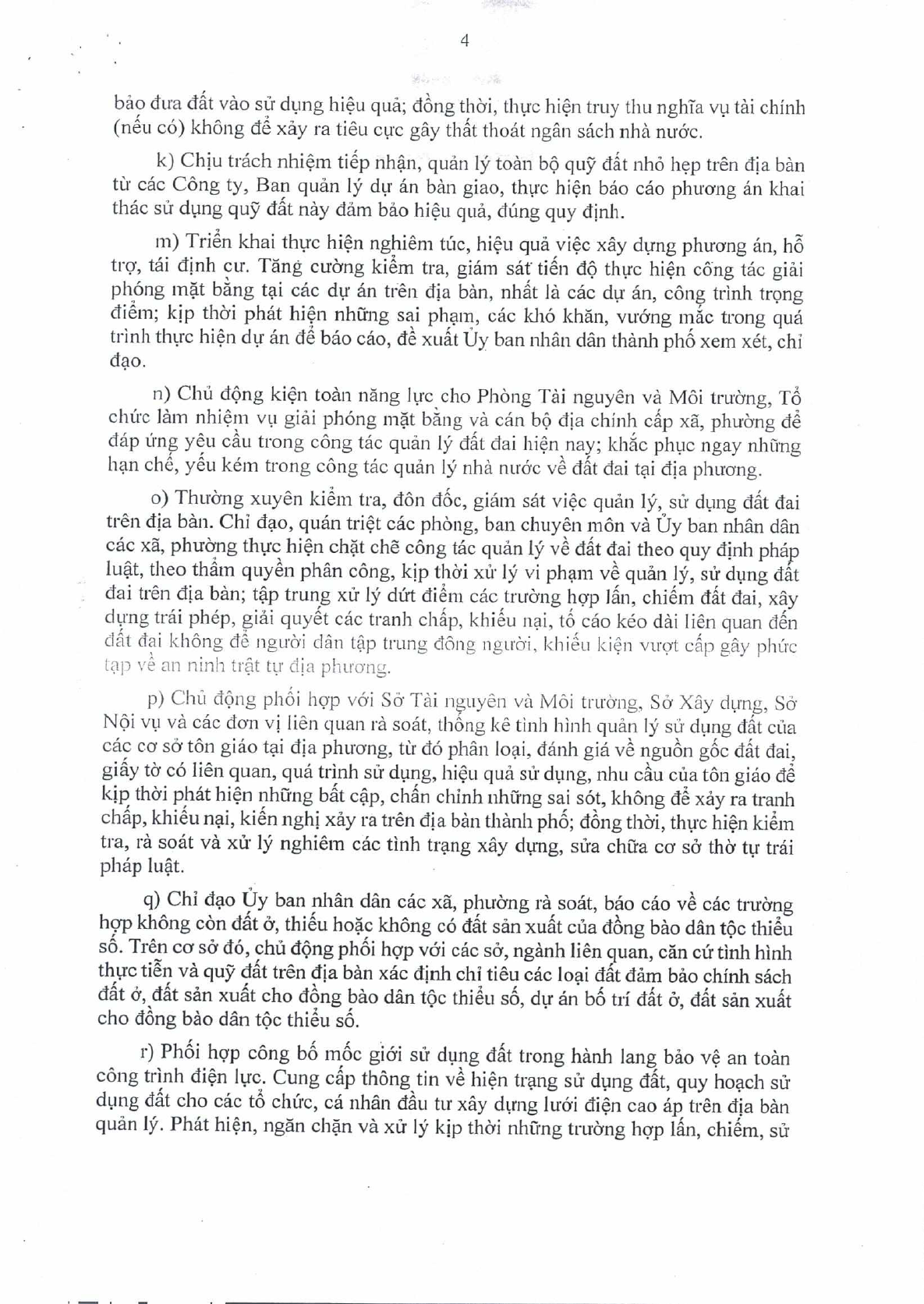 4

bảo đưa đất vào sử dụng hiệu quả; đồng thời, thực hiện truy thu nghĩa vụ tài chính (nếu có) không để xảy ra tiêu cực gây thất thoát ngân sách nhà nước.

k) Chịu trách nhiệm tiếp nhận, quản lý toàn bộ quỹ đất nhỏ hẹp trên địa bàn từ các Công ty, Ban quản lý dự án bàn giao, thực hiện báo cáo phương án khai thác sử dụng quỹ đất này đảm bảo hiệu quả, đúng quy định.

m) Triển khai thực hiện nghiêm túc, hiệu quả việc xây dựng phương án, hỗ trợ, tái định cư. Tăng cường kiểm tra, giám sát tiến độ thực hiện công tác giải phóng mặt bằng tại các dự án trên địa bàn, nhất là các dự án, công trình trọng điểm; kịp thời phát hiện những sai phạm, các khó khăn, vướng mắc trong quá trình thực hiện dự án để báo cáo, đề xuất Ủy ban nhân dân thành phố xem xét, chỉ đạo.

n) Chủ động kiện toàn năng lực cho Phòng Tài nguyên và Môi trường, Tổ chức làm nhiệm vụ giải phóng mặt bằng và cán bộ địa chính cấp xã, phường để đáp ứng yêu cầu trong công tác quản lý đất đai hiện nay; khắc phục ngay những hạn chế, yếu kém trong công tác quản lý nhà nước về đất đai tại địa phương.

o) Thường xuyên kiểm tra, đôn đốc, giám sát việc quản lý, sử dụng đất đai trên địa bàn. Chỉ đạo, quán triệt các phòng, ban chuyên môn và Ủy ban nhân dân các xã, phường thực hiện chặt chẽ công tác quản lý về đất đai theo quy định pháp luật, theo thẩm quyền phân công, kịp thời xử lý vi phạm về quản lý, sử dụng đất đai trên địa bàn; tập trung xử lý dứt điểm các trường hợp lấn, chiếm đất đai, xây dựng trái phép, giải quyết các tranh chấp, khiếu nại, tố cáo kéo dài liên quan đến đất đai không để người dân tập trung đông người, khiếu kiện vượt cấp gây phức tạp về an ninh trật tự địa phương.

p) Chủ động phối hợp với Sở Tài nguyên và Môi trường, Sở Xây dựng, Sở Nội vụ và các đơn vị liên quan rà soát, thống kê tình hình quản lý sử dụng đất của các cơ sở tôn giáo tại địa phương, từ đó phân loại, đánh giá về nguồn gốc đất đai, giấy tờ có liên quan, quá trình sử dụng, hiệu quả sử dụng, nhu cầu của tôn giáo để kịp thời phát hiện những bất cập, chấn chỉnh những sai sót, không để xảy ra tranh chấp, khiếu nại, kiến nghị xảy ra trên địa bàn thành phố; đồng thời, thực hiện kiểm tra, rà soát và xử lý nghiêm các tình trạng xây dựng, sửa chữa cơ sở thờ tự trái pháp luật.

q) Chỉ đạo Ủy ban nhân dân các xã, phường rà soát, báo cáo về các trường hợp không còn đất ở, thiếu hoặc không có đất sản xuất của đồng bào dân tộc thiểu số. Trên cơ sở đó, chủ động phối hợp với các sở, ngành liên quan, căn cứ tình hình thực tiễn và quỹ đất trên địa bàn xác định chỉ tiêu các loại đất đảm bảo chính sách đất ở, đất sản xuất cho đồng bào dân tộc thiểu số, dự án bố trí đất ở, đất sản xuất cho đồng bào dân tộc thiểu số.

r) Phối hợp công bố mốc giới sử dụng đất trong hành lang bảo vệ an toàn công trình điện lực. Cung cấp thông tin về hiện trạng sử dụng đất, quy hoạch sử dụng đất cho các tổ chức, cá nhân đầu tư xây dựng lưới điện cao áp trên địa bàn quản lý. Phát hiện, ngăn chặn và xử lý kịp thời những trường hợp lấn, chiếm, sử